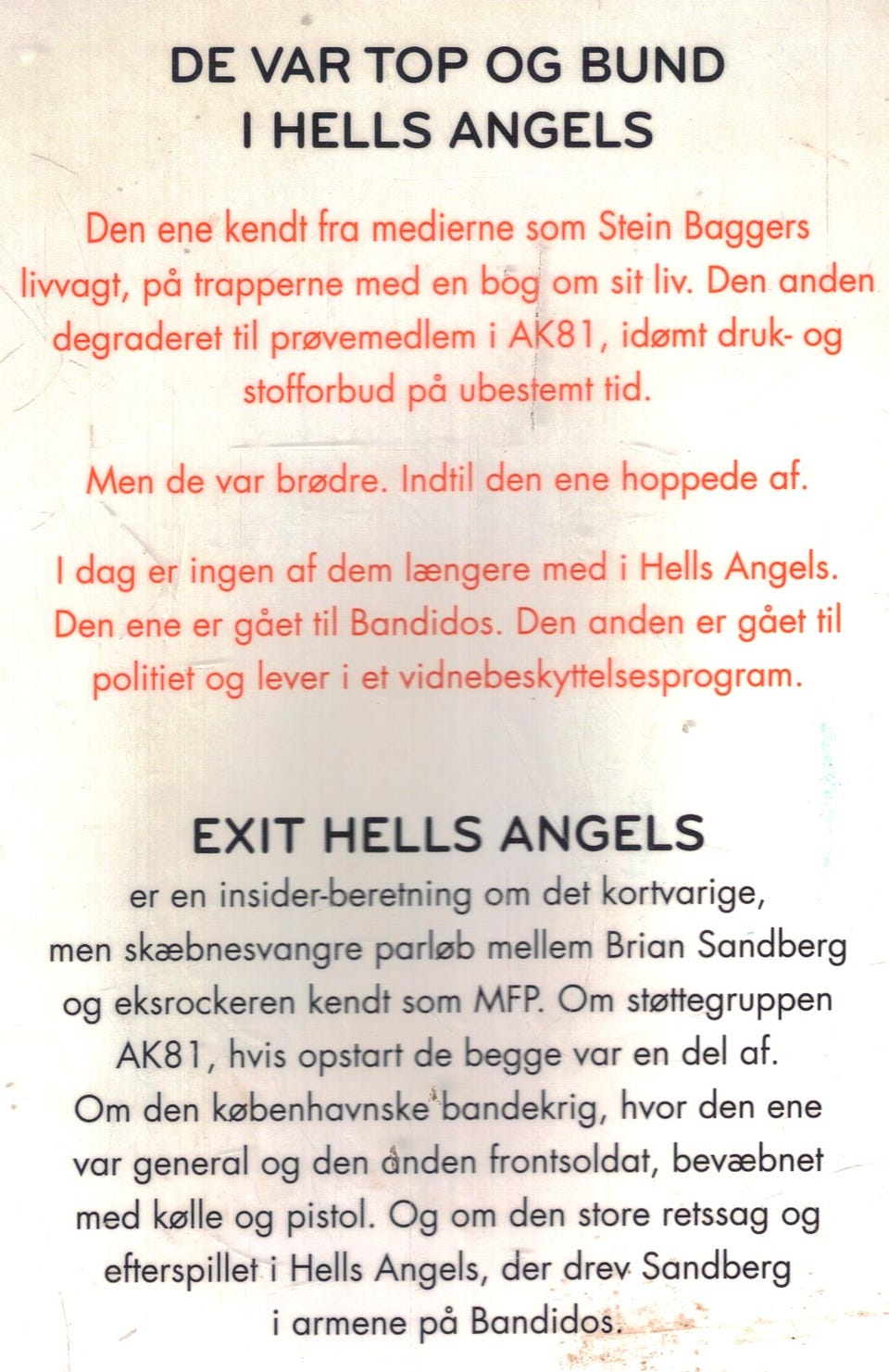 DE VAR TOP OG BUND I HELLS ANGELS

Den ene kendt fra medierne som Stein Baggers livvagt, på trapperne med en bog om sit liv. Den anden degraderet til prøvemedlem i AK81, idømt druk- og stofforbud på ubestemt tid.

Men de var brødre. Indtil den ene hoppede af.

I dag er ingen af dem længere med i Hells Angels. Den ene er gået til Bandidos. Den anden er gået til politiet og lever i et vidnebeskyttelsesprogram.

EXIT HELLS ANGELS

er en insider-beretning om det kortvarige, men skæbnesvangre parløb mellem Brian Sandberg og eksrockeren kendt som MFP. Om støttegruppen AK81, hvis opstart de begge var en del af. Om den københavnske bandekrig, hvor den ene var general og den anden frontsoldat, bevæbnet med kølle og pistol. Og om den store retssag og efterspillet i Hells Angels, der drev Sandberg i armene på Bandidos.